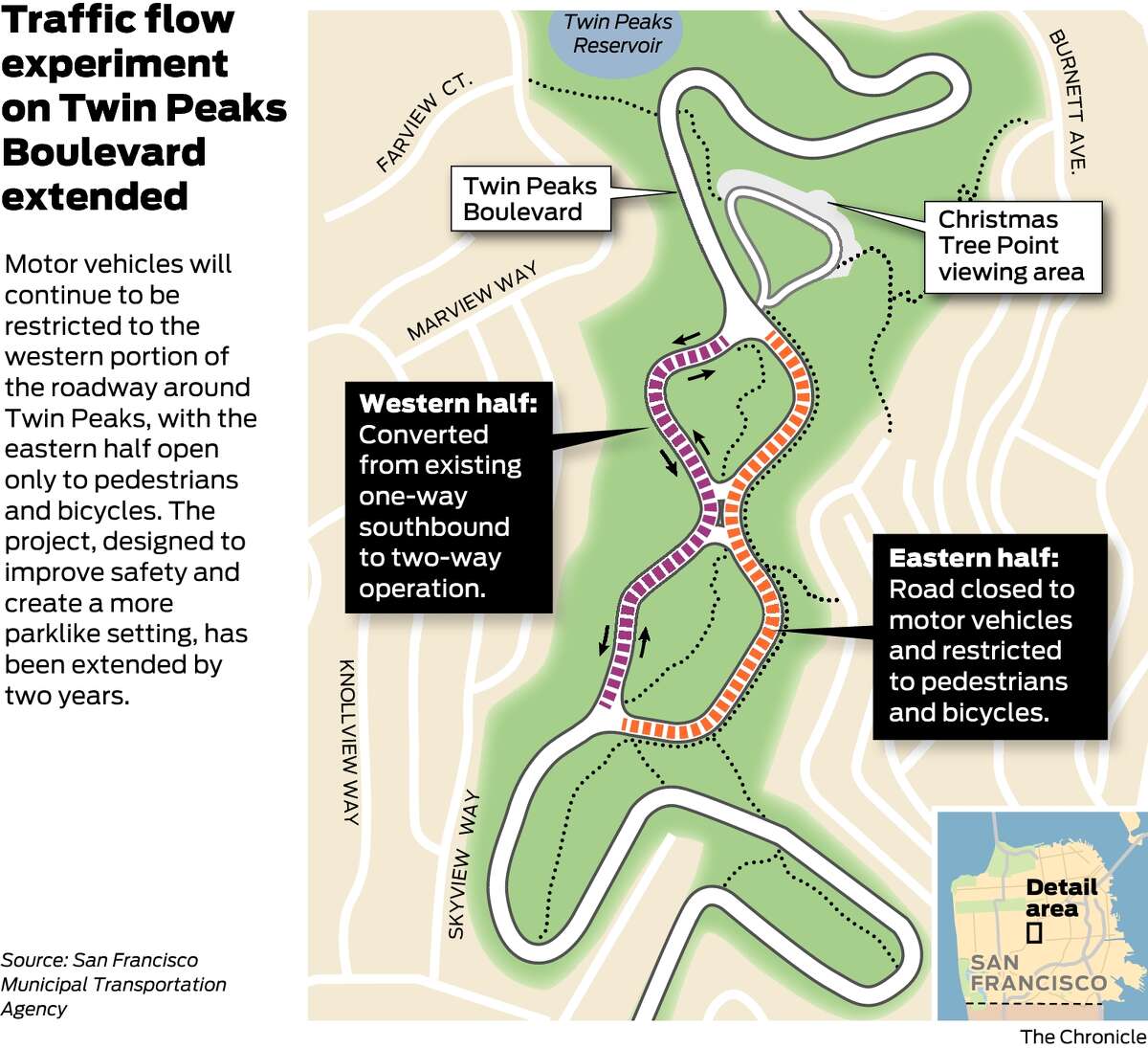 Traffic flow experiment on Twin Peaks Boulevard extended

Motor vehicles will continue to be restricted to the western portion of the roadway around Twin Peaks, with the eastern half open only to pedestrians and bicycles. The project, designed to improve safety and create a more parklike setting, has been extended by two years.

Source: San Francisco Municipal Transportation Agency

Twin Peaks Reservoir

FARVIEW CT.

BURNETT AVE.

Twin Peaks Boulevard

Christmas Tree Point viewing area

MARVIEW WAY

Western half: Converted from existing one-way southbound to two-way operation.

Eastern half: Road closed to motor vehicles and restricted to pedestrians and bicycles.

KNOLLVIEW WAY

SKYVIEW WAY

Detail area

SAN FRANCISCO

The Chronicle